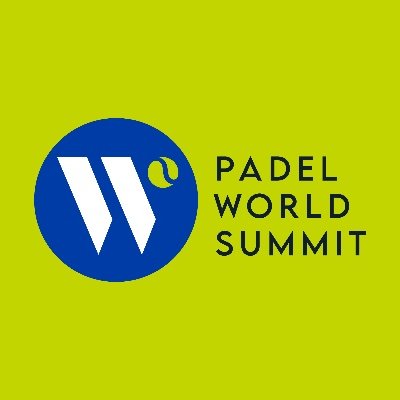 PADEL
WORLD
SUMMIT